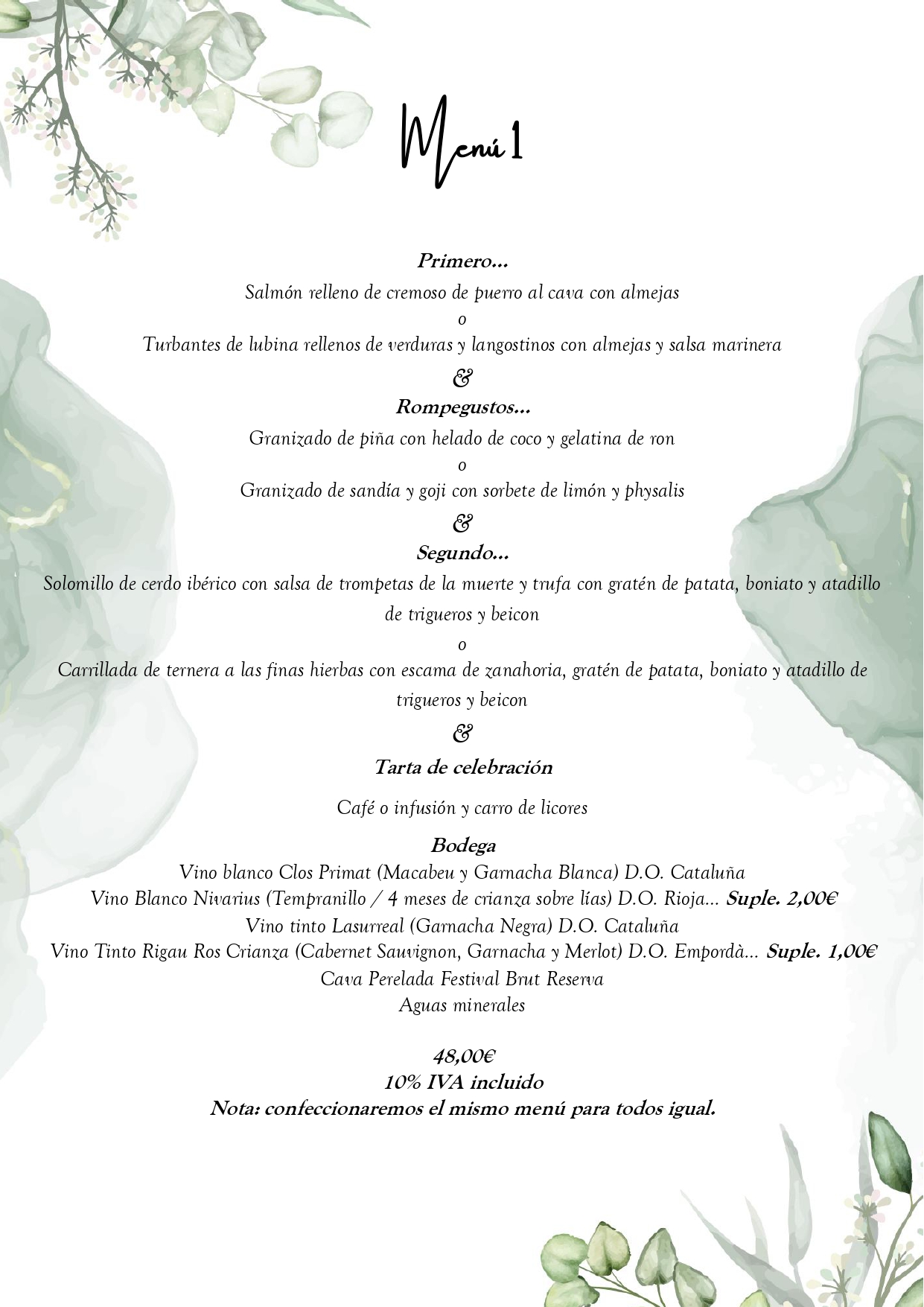 Menú 1

Primero...
Salmón relleno de cremoso de puerro al cava con almejas
o
Turbantes de lubina rellenos de verduras y langostinos con almejas y salsa marinera
&
Rompegustos...
Granizado de piña con helado de coco y gelatina de ron
o
Granizado de sandía y goji con sorbete de limón y physalis
&
Segundo...
Solomillo de cerdo ibérico con salsa de trompetas de la muerte y trufa con gratén de patata, boniato y atadillo de trigueros y beicon
o
Carrillada de ternera a las finas hierbas con escama de zanahoria, gratén de patata, boniato y atadillo de trigueros y beicon
&
Tarta de celebración

Café o infusión y carro de licores

Bodega
Vino blanco Clos Primat (Macabeu y Garnacha Blanca) D.O. Cataluña
Vino Blanco Nivarius (Tempranillo / 4 meses de crianza sobre lías) D.O. Rioja... Suple. 2,00€
Vino tinto Lasurreal (Garnacha Negra) D.O. Cataluña
Vino Tinto Rigau Ros Crianza (Cabernet Sauvignon, Garnacha y Merlot) D.O. Empordà... Suple. 1,00€
Cava Perelada Festival Brut Reserva
Aguas minerales

48,00€
10% IVA incluido
Nota: confeccionaremos el mismo menú para todos igual.